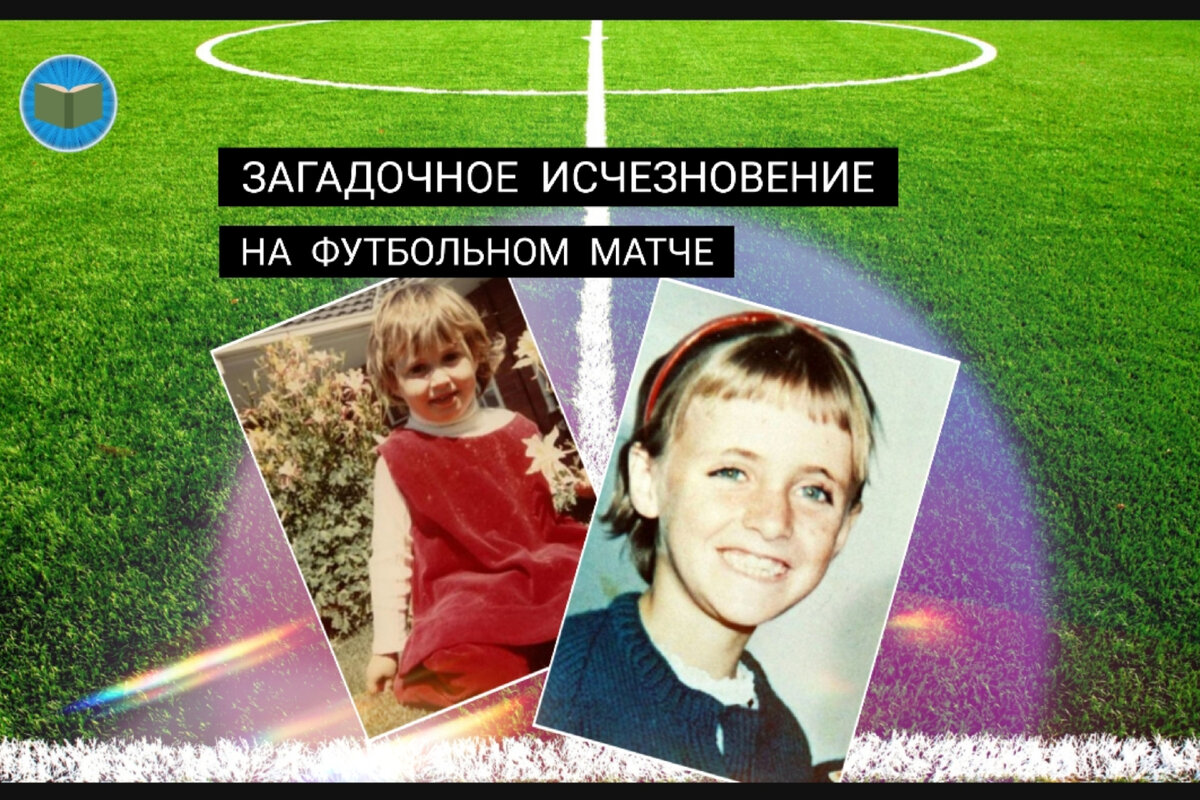 ЗАГАДОЧНОЕ ИСЧЕЗНОВЕНИЕ
НА ФУТБОЛЬНОМ МАТЧЕ